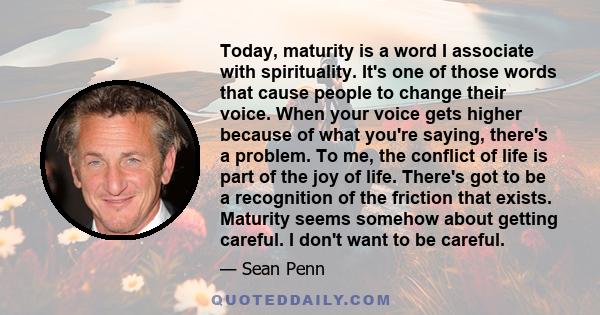 Today, maturity is a word I associate with spirituality. It's one of those words that cause people to change their voice. When your voice gets higher because of what you're saying, there's a problem. To me, the conflict of life is part of the joy of life. There's got to be a recognition of the friction that exists. Maturity seems somehow about getting careful. I don't want to be careful.

— Sean Penn

QUOTEDDAILY.COM